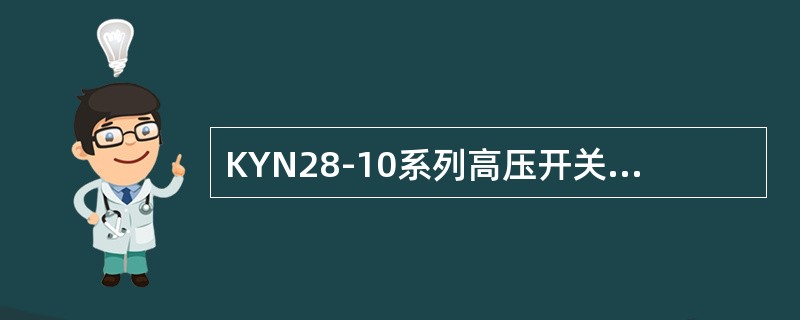 KYN28-10系列高压开关...